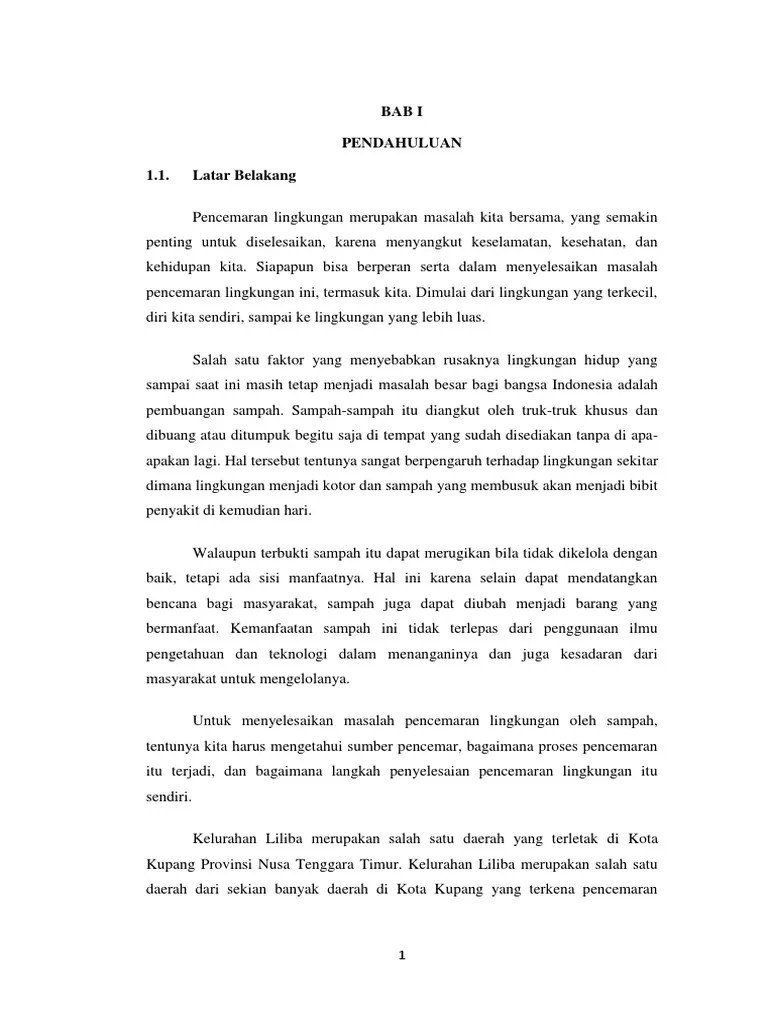 BAB I

PENDAHULUAN

1.1. Latar Belakang

Pencemaran lingkungan merupakan masalah kita bersama, yang semakin penting untuk diselesaikan, karena menyangkut keselamatan, kesehatan, dan kehidupan kita. Siapapun bisa berperan serta dalam menyelesaikan masalah pencemaran lingkungan ini, termasuk kita. Dimulai dari lingkungan yang terkecil, diri kita sendiri, sampai ke lingkungan yang lebih luas.

Salah satu faktor yang menyebabkan rusaknya lingkungan hidup yang sampai saat ini masih tetap menjadi masalah besar bagi bangsa Indonesia adalah pembuangan sampah. Sampah-sampah itu diangkut oleh truk-truk khusus dan dibuang atau ditumpuk begitu saja di tempat yang sudah disediakan tanpa di apa-apakan lagi. Hal tersebut tentunya sangat berpengaruh terhadap lingkungan sekitar dimana lingkungan menjadi kotor dan sampah yang membusuk akan menjadi bibit penyakit di kemudian hari.

Walaupun terbukti sampah itu dapat merugikan bila tidak dikelola dengan baik, tetapi ada sisi manfaatnya. Hal ini karena selain dapat mendatangkan bencana bagi masyarakat, sampah juga dapat diubah menjadi barang yang bermanfaat. Kemanfaatan sampah ini tidak terlepas dari penggunaan ilmu pengetahuan dan teknologi dalam menanganinya dan juga kesadaran dari masyarakat untuk mengelolanya.

Untuk menyelesaikan masalah pencemaran lingkungan oleh sampah, tentunya kita harus mengetahui sumber pencemar, bagaimana proses pencemaran itu terjadi, dan bagaimana langkah penyelesaian pencemaran lingkungan itu sendiri.

Kelurahan Liliba merupakan salah satu daerah yang terletak di Kota Kupang Provinsi Nusa Tenggara Timur. Kelurahan Liliba merupakan salah satu daerah dari sekian banyak daerah di Kota Kupang yang terkena pencemaran

1